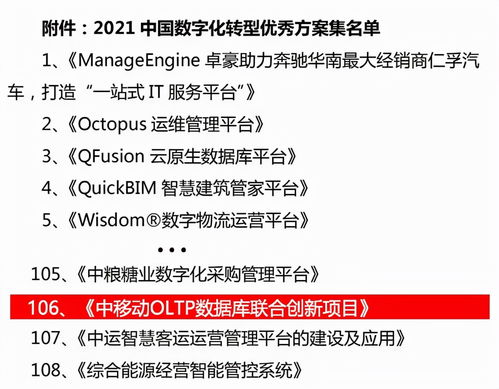 附件：2021 中国数字化转型优秀方案集名单

1、《ManageEngine 卓豪助力奔驰华南最大经销商仁孚汽车，打造“一站式 IT 服务平台”》

2、《Octopus 运维管理平台》

3、《QFusion 云原生数据库平台》

4、《QuickBIM 智慧建筑管家平台》

5、《Wisdom®数字物流运营平台》

…

105、《中粮糖业数字化采购管理平台》

106、《中移动OLTP数据库联合创新项目》

107、《中运智慧客运运营管理平台的建设及应用》

108、《综合能源经营智能管控系统》